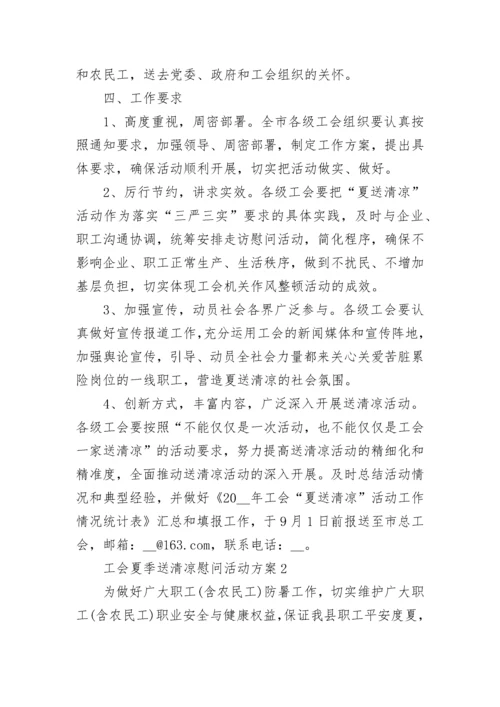 和农民工，送去党委、政府和工会组织的关怀。

四、工作要求

1、高度重视，周密部署。全市各级工会组织要认真按照通知要求，加强领导、周密部署，制定工作方案，提出具体要求，确保活动顺利开展，切实把活动做实、做好。

2、厉行节约，讲求实效。各级工会要把“夏送清凉”活动作为落实“三严三实”要求的具体实践，及时与企业、职工沟通协调，统筹安排走访慰问活动，简化程序，确保不影响企业、职工正常生产、生活秩序，做到不扰民、不增加基层负担，切实体现工会机关作风整顿活动的成效。

3、加强宣传，动员社会各界广泛参与。各级工会要认真做好宣传报道工作，充分运用工会的新闻媒体和宣传阵地，加强舆论宣传，引导、动员全社会力量都来关心关爱苦脏累险岗位的一线职工，营造夏送清凉的社会氛围。

4、创新方式，丰富内容，广泛深入开展送清凉活动。各级工会要按照“不能仅仅是一次活动，也不能仅仅是工会一家送清凉”的活动要求，努力提高送清凉活动的精细化和精准度，全面推动送清凉活动的深入开展。及时总结活动情况和典型经验，并做好《20__年工会“夏送清凉”活动工作情况统计表》汇总和填报工作，于9月1日前报送至市总工会，邮箱：__@163.com，联系电话：__。

工会夏季送清凉慰问活动方案2

为做好广大职工(含农民工)防暑工作，切实维护广大职工(含农民工)职业安全与健康权益，保证我县职工平安度夏，